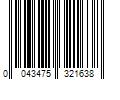 0 043475 321638